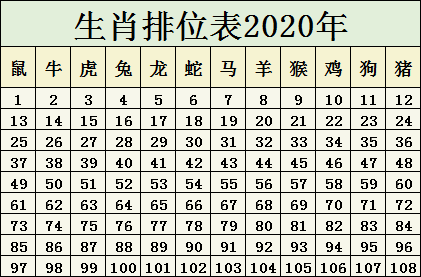 生肖排位表2020年

| 鼠 | 牛 | 虎 | 兔 | 龙 | 蛇 | 马 | 羊 | 猴 | 鸡 | 狗 | 猪 |
|---|---|---|---|---|---|---|---|---|---|---|---|
| 1 | 2 | 3 | 4 | 5 | 6 | 7 | 8 | 9 | 10 | 11 | 12 |
| 13 | 14 | 15 | 16 | 17 | 18 | 19 | 20 | 21 | 22 | 23 | 24 |
| 25 | 26 | 27 | 28 | 29 | 30 | 31 | 32 | 33 | 34 | 35 | 36 |
| 37 | 38 | 39 | 40 | 41 | 42 | 43 | 44 | 45 | 46 | 47 | 48 |
| 49 | 50 | 51 | 52 | 53 | 54 | 55 | 56 | 57 | 58 | 59 | 60 |
| 61 | 62 | 63 | 64 | 65 | 66 | 67 | 68 | 69 | 70 | 71 | 72 |
| 73 | 74 | 75 | 76 | 77 | 78 | 79 | 80 | 81 | 82 | 83 | 84 |
| 85 | 86 | 87 | 88 | 89 | 90 | 91 | 92 | 93 | 94 | 95 | 96 |
| 97 | 98 | 99 | 100 | 101 | 102 | 103 | 104 | 105 | 106 | 107 | 108 |